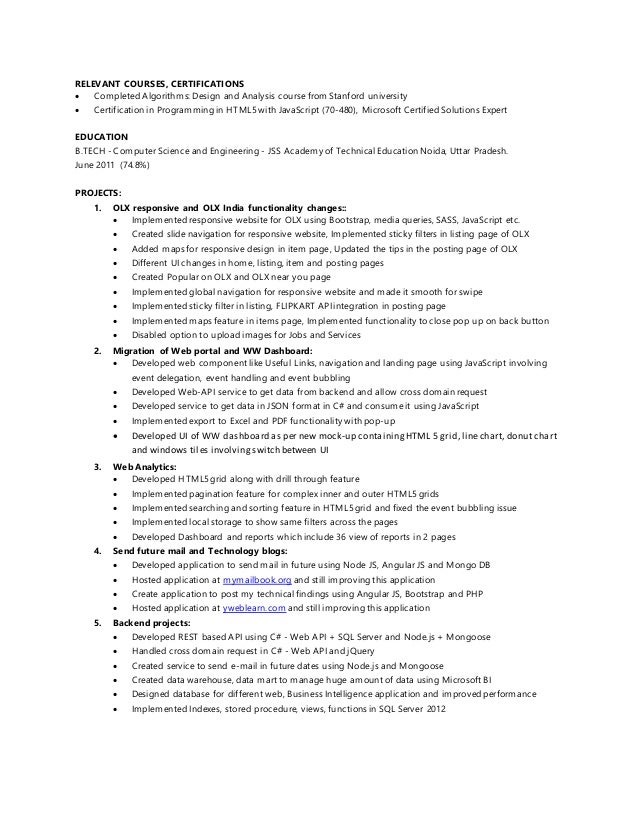 RELEVANT COURSES, CERTIFICATIONS
• Completed Algorithms: Design and Analysis course from Stanford university
• Certification in Programming in HTML5 with JavaScript (70-480), Microsoft Certified Solutions Expert

EDUCATION
B.TECH - Computer Science and Engineering - JSS Academy of Technical Education Noida, Uttar Pradesh.
June 2011 (74.8%)

PROJECTS:
1. OLX responsive and OLX India functionality changes::
• Implemented responsive website for OLX using Bootstrap, media queries, SASS, JavaScript etc.
• Created slide navigation for responsive website, Implemented sticky filters in listing page of OLX
• Added maps for responsive design in item page, Updated the tips in the posting page of OLX
• Different UI changes in home, listing, item and posting pages
• Created Popular on OLX and OLX near you page
• Implemented global navigation for responsive website and made it smooth for swipe
• Implemented sticky filter in listing, FLIPKART API integration in posting page
• Implemented maps feature in items page, Implemented functionality to close pop up on back button
• Disabled option to upload images for Jobs and Services
2. Migration of Web portal and WW Dashboard:
• Developed web component like Useful Links, navigation and landing page using JavaScript involving event delegation, event handling and event bubbling
• Developed Web-API service to get data from backend and allow cross domain request
• Developed service to get data in JSON format in C# and consume it using JavaScript
• Implemented export to Excel and PDF functionality with pop-up
• Developed UI of WW dashboard as per new mock-up containing HTML 5 grid, line chart, donut chart and windows tiles involving switch between UI
3. Web Analytics:
• Developed HTML5 grid along with drill through feature
• Implemented pagination feature for complex inner and outer HTML5 grids
• Implemented searching and sorting feature in HTML5 grid and fixed the event bubbling issue
• Implemented local storage to show same filters across the pages
• Developed Dashboard and reports which include 36 view of reports in 2 pages
4. Send future mail and Technology blogs:
• Developed application to send mail in future using Node JS, Angular JS and Mongo DB
• Hosted application at mymailbook.org and still improving this application
• Create application to post my technical findings using Angular JS, Bootstrap and PHP
• Hosted application at yweblearn.com and still improving this application
5. Backend projects:
• Developed REST based API using C# - Web API + SQL Server and Node.js + Mongoose
• Handled cross domain request in C# - Web API and jQuery
• Created service to send e-mail in future dates using Node.js and Mongoose
• Created data warehouse, data mart to manage huge amount of data using Microsoft BI
• Designed database for different web, Business Intelligence application and improved performance
• Implemented Indexes, stored procedure, views, functions in SQL Server 2012